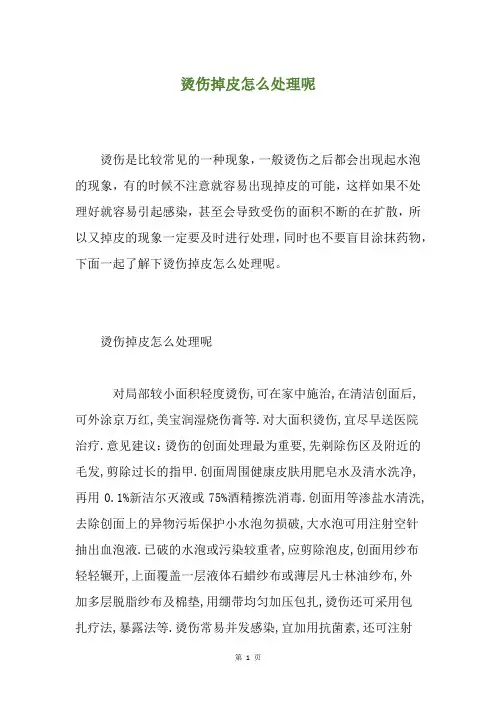 烫伤掉皮怎么处理呢

烫伤是比较常见的一种现象，一般烫伤之后都会出现起水泡的现象，有的时候不注意就容易出现掉皮的可能，这样如果不处理好就容易引起感染，甚至会导致受伤的面积不断的在扩散，所以又掉皮的现象一定要及时进行处理，同时也不要盲目涂抹药物，下面一起了解下烫伤掉皮怎么处理呢。

烫伤掉皮怎么处理呢

对局部较小面积轻度烫伤,可在家中施治,在清洁创面后,可外涂京万红,美宝润湿烧伤膏等.对大面积烫伤,宜尽早送医院治疗.意见建议:烫伤的创面处理最为重要,先剃除伤区及附近的毛发,剪除过长的指甲.创面周围健康皮肤用肥皂水及清水洗净,再用 0.1%新洁尔灭液或 75%酒精擦洗消毒.创面用等渗盐水清洗,去除创面上的异物污垢保护小水泡勿损破,大水泡可用注射空针抽出血泡液.已破的水泡或污染较重者,应剪除泡皮,创面用纱布轻轻辗开,上面覆盖一层液体石蜡纱布或薄层凡士林油纱布,外加多层脱脂纱布及棉垫,用绷带均匀加压包扎,烫伤还可采用包扎疗法,暴露法等.烫伤常易并发感染,宜加用抗菌素,还可注射

第 1 页